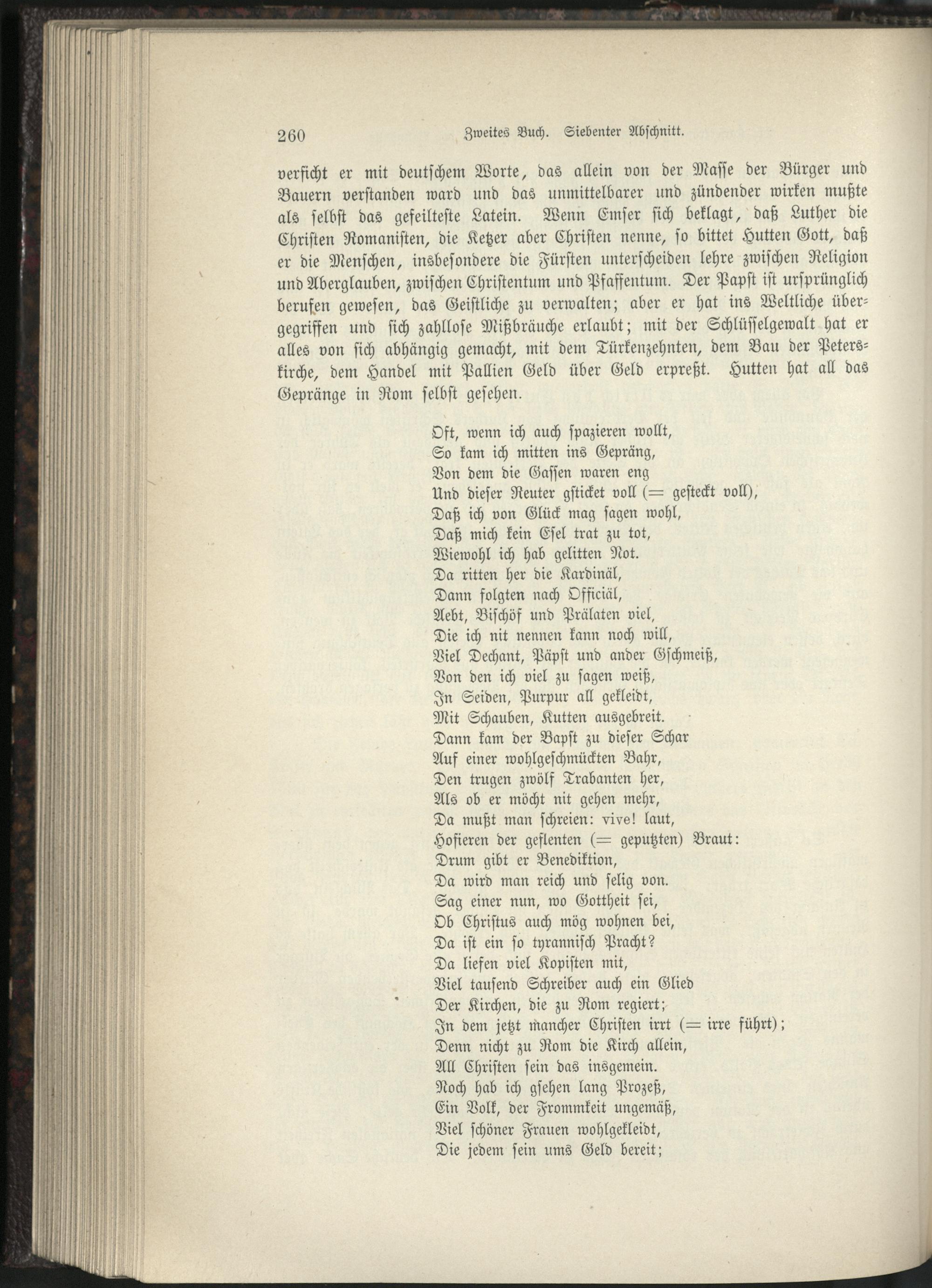 260 Zweites Buch. Siebenter Abschnitt.

verficht er mit deutschem Worte, das allein von der Masse der Bürger und Bauern verstanden ward und das unmittelbarer und zündender wirken mußte als selbst das gefeilteste Latein. Wenn Emser sich beklagt, daß Luther die Christen Romanisten, die Ketzer aber Christen nenne, so bittet Hutten Gott, daß er die Menschen, insbesondere die Fürsten unterscheiden lehre zwischen Religion und Aberglauben, zwischen Christentum und Pfaffentum. Der Papst ist ursprünglich berufen gewesen, das Geistliche zu verwalten; aber er hat ins Weltliche übergegriffen und sich zahllose Mißbräuche erlaubt; mit der Schlüsselgewalt hat er alles von sich abhängig gemacht, mit dem Türkenzehnten, dem Bau der Peterskirche, dem Handel mit Pallien Geld über Geld erpreßt. Hutten hat all das Gepränge in Rom selbst gesehen.

Oft, wenn ich auch spazieren wollt,
So kam ich mitten ins Gepräng,
Von dem die Gassen waren eng
Und dieser Reuter gsticket voll (= gesteckt voll),
Daß ich von Glück mag sagen wohl,
Daß mich kein Esel trat zu tot,
Wiewohl ich hab gelitten Not.
Da ritten her die Kardinäl,
Dann folgten nach Officiäl,
Aebt, Bischöf und Prälaten viel,
Die ich nit nennen kann noch will,
Viel Dechant, Päpst und ander Gschmeiß,
Von den ich viel zu sagen weiß,
In Seiden, Purpur all gekleidt,
Mit Schauben, Kutten ausgebreit.
Dann kam der Bapst zu dieser Schar
Auf einer wohlgeschmückten Bahr,
Den trugen zwölf Trabanten her,
Als ob er möcht nit gehen mehr,
Da mußt man schreien: vive! laut,
Hofieren der geflenten (= geputzten) Braut:
Drum gibt er Benediktion,
Da wird man reich und selig von.
Sag einer nun, wo Gottheit sei,
Ob Christus auch mög wohnen bei,
Da ist ein so tyrannisch Pracht?
Da liefen viel Kopisten mit,
Viel tausend Schreiber auch ein Glied
Der Kirchen, die zu Rom regiert;
In dem jetzt mancher Christen irrt (= irre führt);
Denn nicht zu Rom die Kirch allein,
All Christen sein das insgemein.
Noch hab ich gsehen lang Prozeß,
Ein Volk, der Frommkeit ungemäß,
Viel schöner Frauen wohlgekleidt,
Die jedem sein ums Geld bereit;